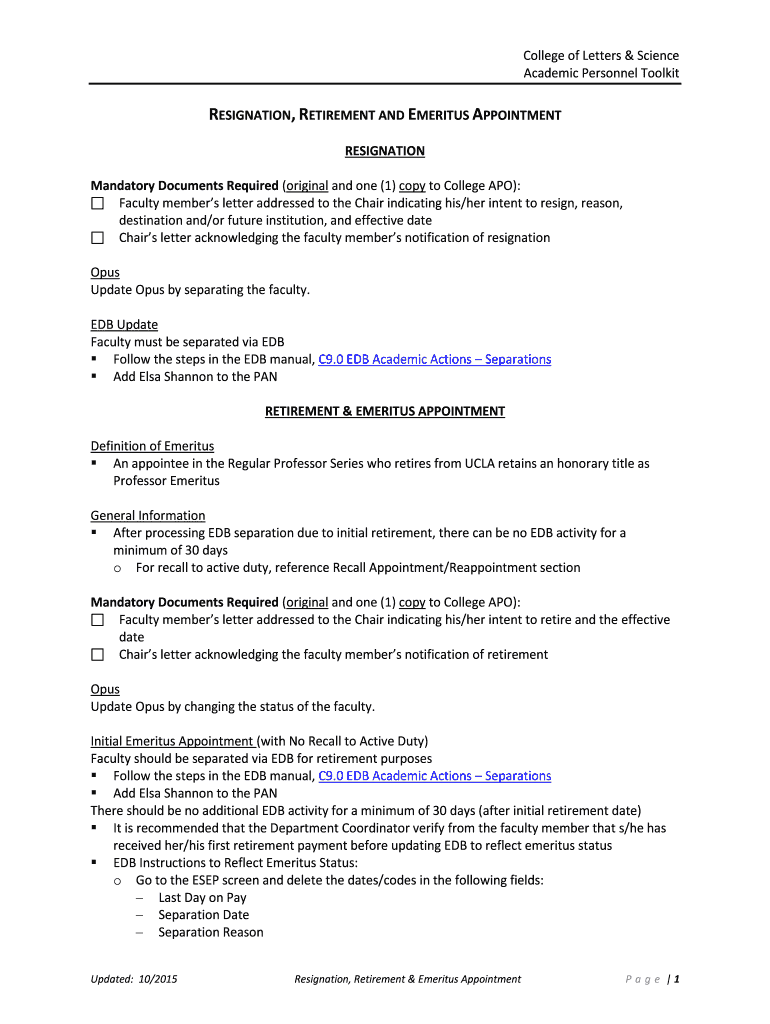 College of Letters & Science
Academic Personnel Toolkit

RESIGNATION, RETIREMENT AND EMERITUS APPOINTMENT

RESIGNATION

Mandatory Documents Required (original and one (1) copy to College APO):
☐ Faculty member's letter addressed to the Chair indicating his/her intent to resign, reason, destination and/or future institution, and effective date
☐ Chair's letter acknowledging the faculty member's notification of resignation

Opus
Update Opus by separating the faculty.

EDB Update
Faculty must be separated via EDB
▪ Follow the steps in the EDB manual, C9.0 EDB Academic Actions – Separations
▪ Add Elsa Shannon to the PAN

RETIREMENT & EMERITUS APPOINTMENT

Definition of Emeritus
▪ An appointee in the Regular Professor Series who retires from UCLA retains an honorary title as Professor Emeritus

General Information
▪ After processing EDB separation due to initial retirement, there can be no EDB activity for a minimum of 30 days
o For recall to active duty, reference Recall Appointment/Reappointment section

Mandatory Documents Required (original and one (1) copy to College APO):
☐ Faculty member's letter addressed to the Chair indicating his/her intent to retire and the effective date
☐ Chair's letter acknowledging the faculty member's notification of retirement

Opus
Update Opus by changing the status of the faculty.

Initial Emeritus Appointment (with No Recall to Active Duty)
Faculty should be separated via EDB for retirement purposes
▪ Follow the steps in the EDB manual, C9.0 EDB Academic Actions – Separations
▪ Add Elsa Shannon to the PAN
There should be no additional EDB activity for a minimum of 30 days (after initial retirement date)
▪ It is recommended that the Department Coordinator verify from the faculty member that s/he has received her/his first retirement payment before updating EDB to reflect emeritus status
▪ EDB Instructions to Reflect Emeritus Status:
o Go to the ESEP screen and delete the dates/codes in the following fields:
– Last Day on Pay
– Separation Date
– Separation Reason

Updated: 10/2015 Resignation, Retirement & Emeritus Appointment Page | 1